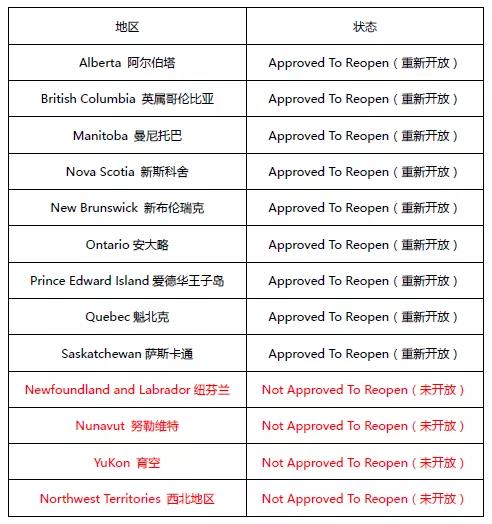 | 地区 | 状态 |
|---|---|
| Alberta 阿尔伯塔 | Approved To Reopen（重新开放） |
| British Columbia 英属哥伦比亚 | Approved To Reopen（重新开放） |
| Manitoba 曼尼托巴 | Approved To Reopen（重新开放） |
| Nova Scotia 新斯科舍 | Approved To Reopen（重新开放） |
| New Brunswick 新布伦瑞克 | Approved To Reopen（重新开放） |
| Ontario 安大略 | Approved To Reopen（重新开放） |
| Prince Edward Island 爱德华王子岛 | Approved To Reopen（重新开放） |
| Quebec 魁北克 | Approved To Reopen（重新开放） |
| Saskatchewan 萨斯卡通 | Approved To Reopen（重新开放） |
| Newfoundland and Labrador 纽芬兰 | Not Approved To Reopen（未开放） |
| Nunavut 努勒维特 | Not Approved To Reopen（未开放） |
| YuKon 育空 | Not Approved To Reopen（未开放） |
| Northwest Territories 西北地区 | Not Approved To Reopen（未开放） |